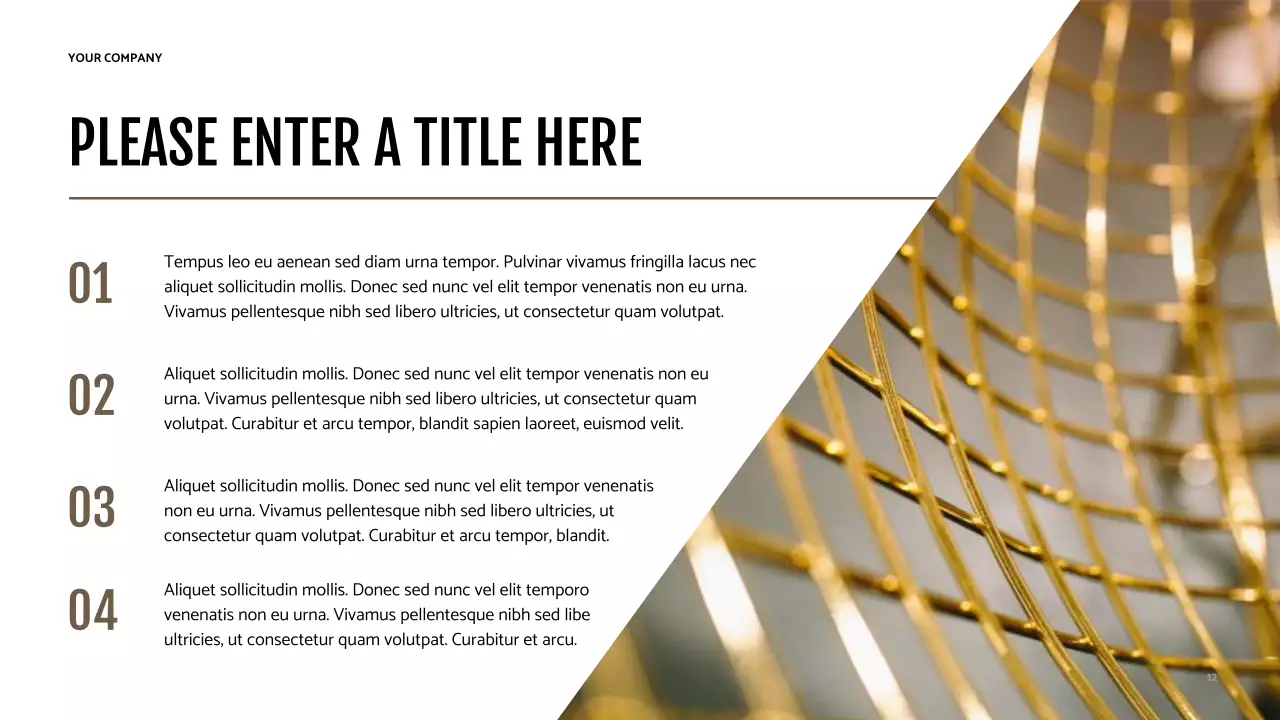 YOUR COMPANY

PLEASE ENTER A TITLE HERE

01

Tempus leo eu aenean sed diam urna tempor. Pulvinar vivamus fringilla lacus nec aliquet sollicitudin mollis. Donec sed nunc vel elit tempor venenatis non eu urna. Vivamus pellentesque nibh sed libero ultricies, ut consectetur quam volutpat.

02

Aliquet sollicitudin mollis. Donec sed nunc vel elit tempor venenatis non eu urna. Vivamus pellentesque nibh sed libero ultricies, ut consectetur quam volutpat. Curabitur et arcu tempor, blandit sapien laoreet, euismod velit.

03

Aliquet sollicitudin mollis. Donec sed nunc vel elit tempor venenatis non eu urna. Vivamus pellentesque nibh sed libero ultricies, ut consectetur quam volutpat. Curabitur et arcu tempor, blandit.

04

Aliquet sollicitudin mollis. Donec sed nunc vel elit temporo venenatis non eu urna. Vivamus pellentesque nibh sed libe ultricies, ut consectetur quam volutpat. Curabitur et arcu.

12